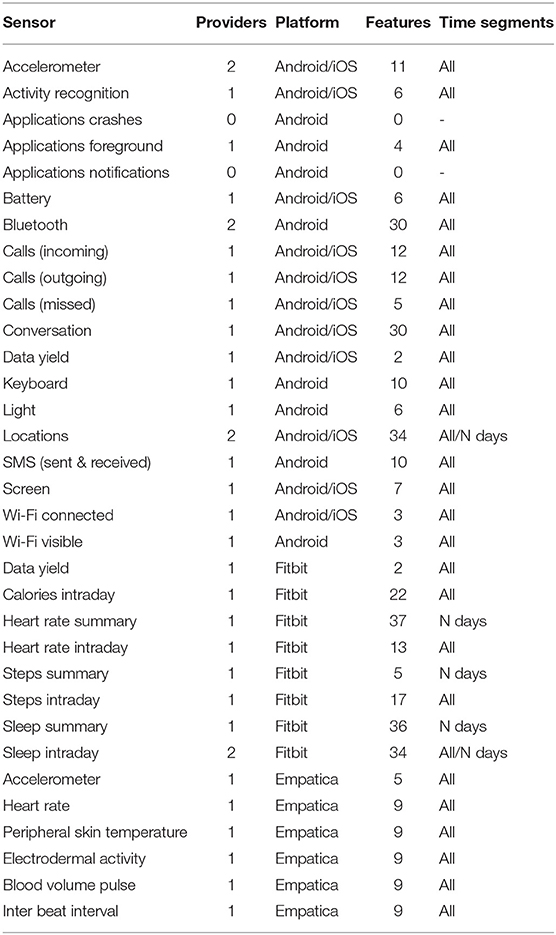 | Sensor | Providers | Platform | Features | Time segments |
|---|---|---|---|---|
| Accelerometer | 2 | Android/iOS | 11 | All |
| Activity recognition | 1 | Android/iOS | 6 | All |
| Applications crashes | 0 | Android | 0 | - |
| Applications foreground | 1 | Android | 4 | All |
| Applications notifications | 0 | Android | 0 | - |
| Battery | 1 | Android/iOS | 6 | All |
| Bluetooth | 2 | Android | 30 | All |
| Calls (incoming) | 1 | Android/iOS | 12 | All |
| Calls (outgoing) | 1 | Android/iOS | 12 | All |
| Calls (missed) | 1 | Android/iOS | 5 | All |
| Conversation | 1 | Android/iOS | 30 | All |
| Data yield | 1 | Android/iOS | 2 | All |
| Keyboard | 1 | Android | 10 | All |
| Light | 1 | Android | 6 | All |
| Locations | 2 | Android/iOS | 34 | All/N days |
| SMS (sent & received) | 1 | Android | 10 | All |
| Screen | 1 | Android/iOS | 7 | All |
| Wi-Fi connected | 1 | Android/iOS | 3 | All |
| Wi-Fi visible | 1 | Android | 3 | All |
| Data yield | 1 | Fitbit | 2 | All |
| Calories intraday | 1 | Fitbit | 22 | All |
| Heart rate summary | 1 | Fitbit | 37 | N days |
| Heart rate intraday | 1 | Fitbit | 13 | All |
| Steps summary | 1 | Fitbit | 5 | N days |
| Steps intraday | 1 | Fitbit | 17 | All |
| Sleep summary | 1 | Fitbit | 36 | N days |
| Sleep intraday | 2 | Fitbit | 34 | All/N days |
| Accelerometer | 1 | Empatica | 5 | All |
| Heart rate | 1 | Empatica | 9 | All |
| Peripheral skin temperature | 1 | Empatica | 9 | All |
| Electrodermal activity | 1 | Empatica | 9 | All |
| Blood volume pulse | 1 | Empatica | 9 | All |
| Inter beat interval | 1 | Empatica | 9 | All |